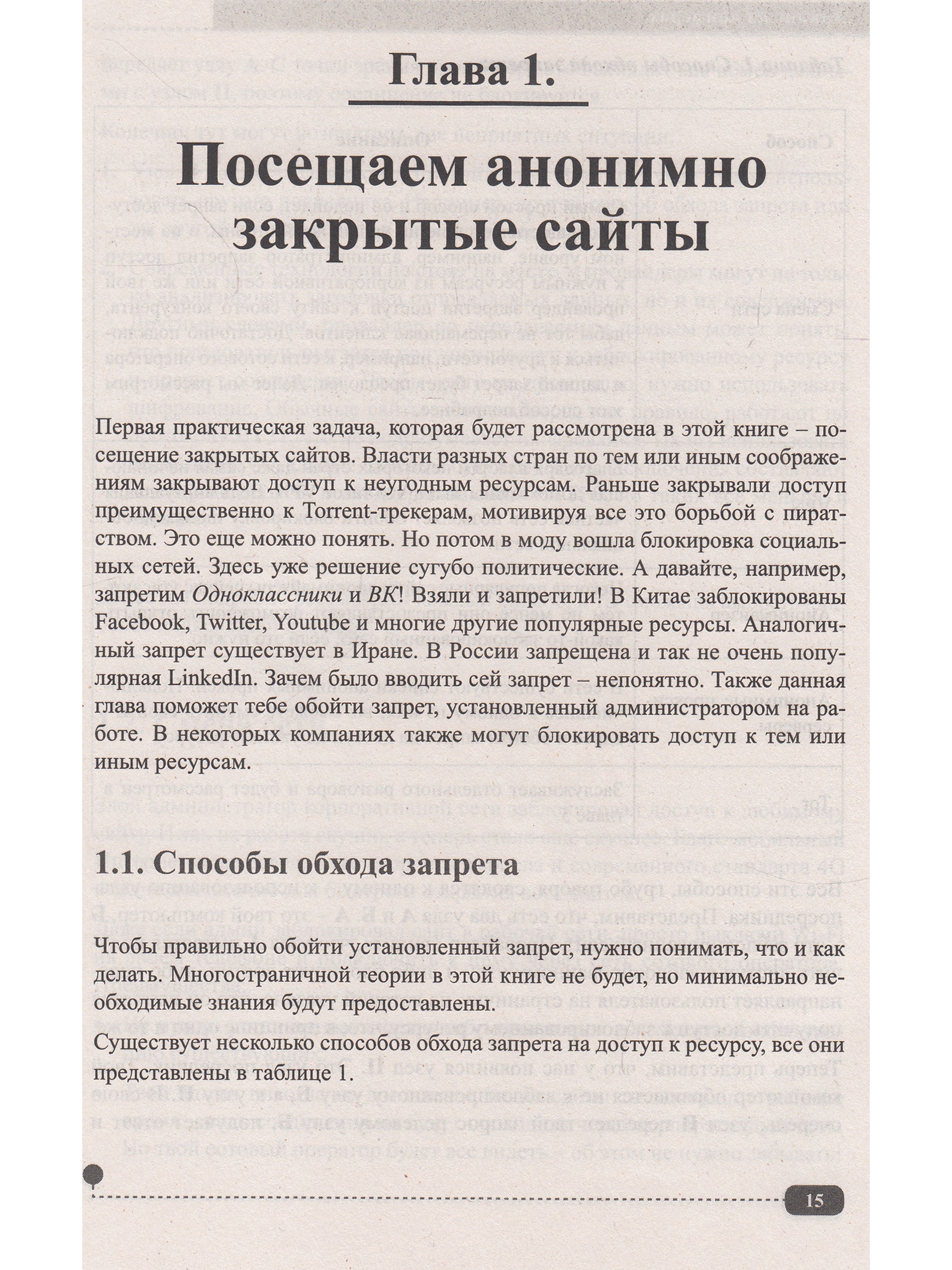 Глава 1.

Посещаем анонимно закрытые сайты

Первая практическая задача, которая будет рассмотрена в этой книге – посещение закрытых сайтов. Власти разных стран по тем или иным соображениям закрывают доступ к неугодным ресурсам. Раньше закрывали доступ преимущественно к Torrent-трекерам, мотивируя все это борьбой с пиратством. Это еще можно понять. Но потом в моду вошла блокировка социальных сетей. Здесь уже решение сугубо политические. А давайте, например, запретим Одноклассники и ВК! Взяли и запретили! В Китае заблокированы Facebook, Twitter, Youtube и многие другие популярные ресурсы. Аналогичный запрет существует в Иране. В России запрещена и так не очень популярная LinkedIn. Зачем было вводить сей запрет – непонятно. Также данная глава поможет тебе обойти запрет, установленный администратором на работе. В некоторых компаниях также могут блокировать доступ к тем или иным ресурсам.

1.1. Способы обхода запрета

Чтобы правильно обойти установленный запрет, нужно понимать, что и как делать. Многостраничной теории в этой книге не будет, но минимально необходимые знания будут предоставлены.

Существует несколько способов обхода запрета на доступ к ресурсу, все они представлены в таблице 1.

15